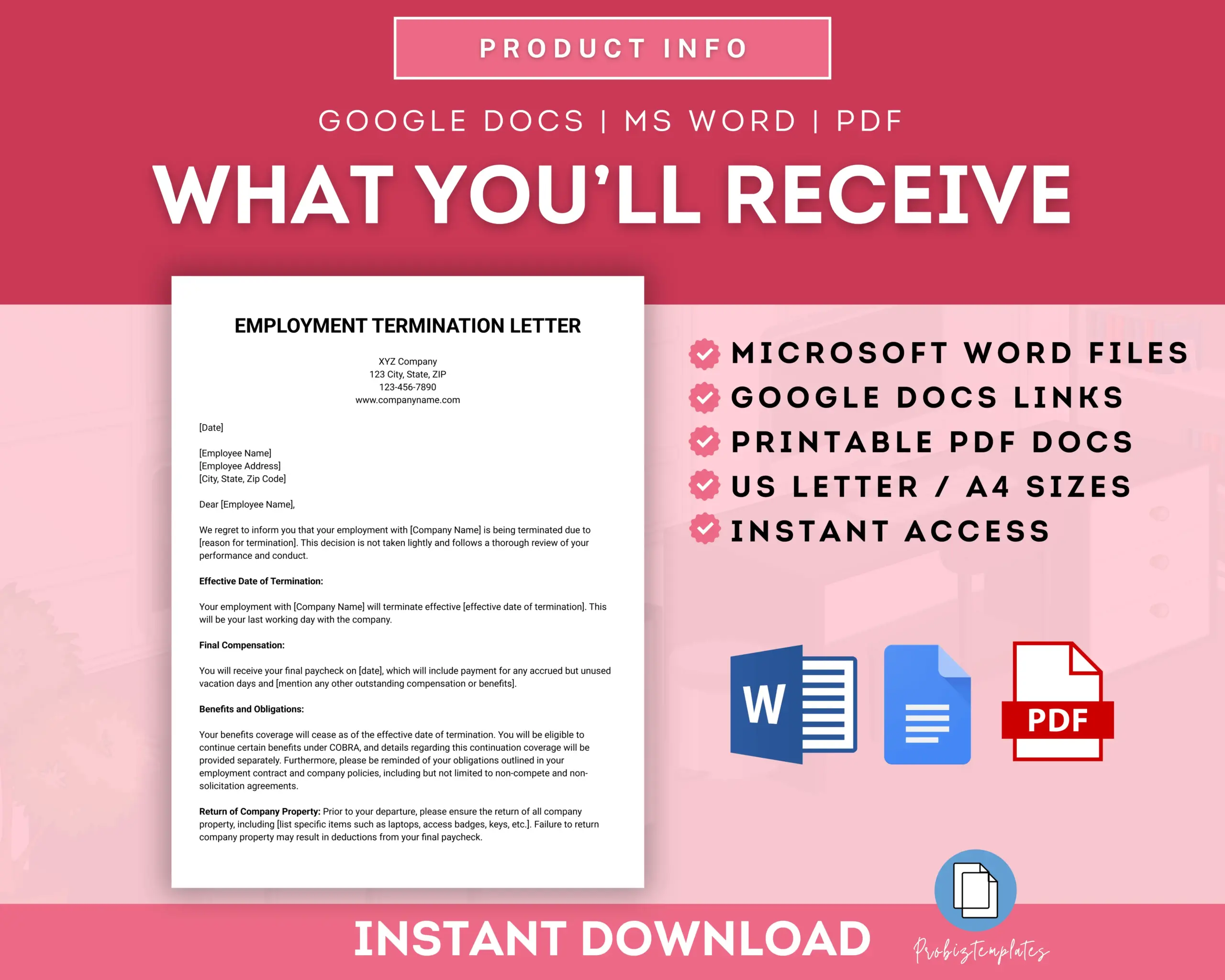 PRODUCT INFO

GOOGLE DOCS | MS WORD | PDF

WHAT YOU'LL RECEIVE

EMPLOYMENT TERMINATION LETTER

XYZ Company
123 City, State, ZIP
123-456-7890
www.companyname.com

[Date]

[Employee Name]
[Employee Address]
[City, State, Zip Code]

Dear [Employee Name],

We regret to inform you that your employment with [Company Name] is being terminated due to [reason for termination]. This decision is not taken lightly and follows a thorough review of your performance and conduct.

Effective Date of Termination:

Your employment with [Company Name] will terminate effective [effective date of termination]. This will be your last working day with the company.

Final Compensation:

You will receive your final paycheck on [date], which will include payment for any accrued but unused vacation days and [mention any other outstanding compensation or benefits].

Benefits and Obligations:

Your benefits coverage will cease as of the effective date of termination. You will be eligible to continue certain benefits under COBRA, and details regarding this continuation coverage will be provided separately. Furthermore, please be reminded of your obligations outlined in your employment contract and company policies, including but not limited to non-compete and non-solicitation agreements.

Return of Company Property: Prior to your departure, please ensure the return of all company property, including [list specific items such as laptops, access badges, keys, etc.]. Failure to return company property may result in deductions from your final paycheck.

MICROSOFT WORD FILES
GOOGLE DOCS LINKS
PRINTABLE PDF DOCS
US LETTER / A4 SIZES
INSTANT ACCESS

W

PDF

INSTANT DOWNLOAD

Probiztemplates